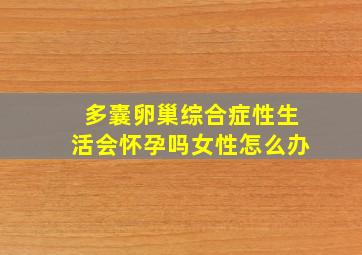 多囊卵巢综合症性生活会怀孕吗女性怎么办